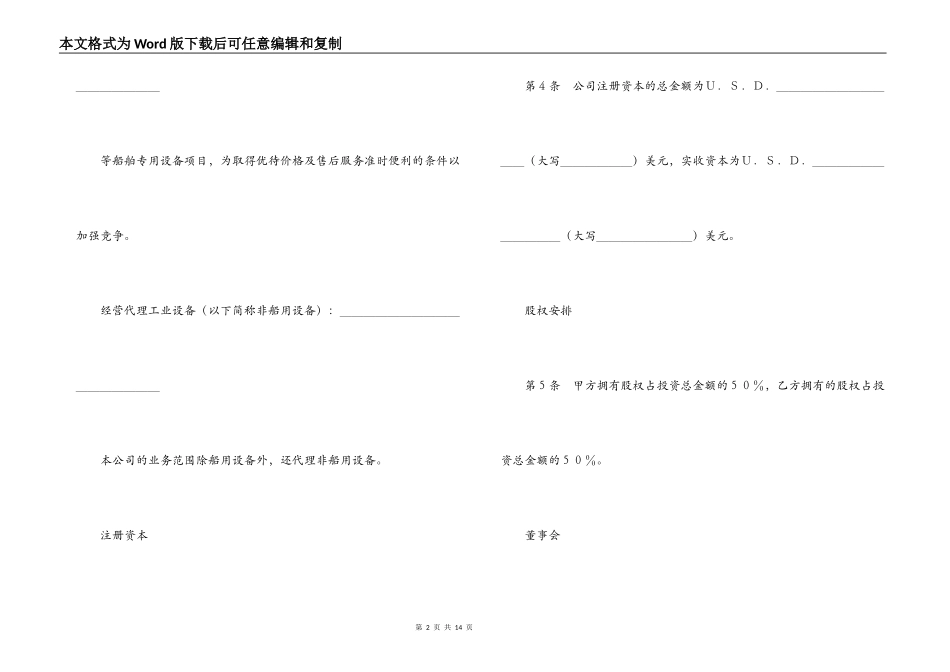 本文格式为Word版下载后可任意编辑和复制

______________

等船舶专用设备项目，为取得优待价格及售后服务准时便利的条件以加强竞争。

经营代理工业设备（以下简称非船用设备）：____________________

______________

本公司的业务范围除船用设备外，还代理非船用设备。

注册资本

第4条　公司注册资本的总金额为U．S．D．__________________ ____（大写____________）美元，实收资本为U．S．D．____________ __________（大写________________）美元。

股权安排

第5条　甲方拥有股权占投资总金额的50％，乙方拥有的股权占投资总金额的50％。

董事会

第 2 页 共 14 页